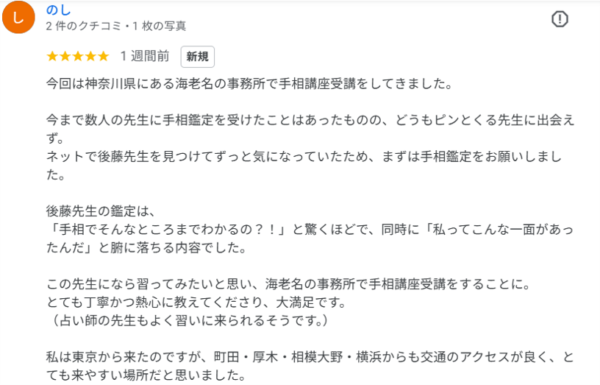 し

のし
2 件のクチコミ・1 枚の写真

★★★★★ 1 週間前 新規

今回は神奈川県にある海老名の事務所で手相講座受講をしてきました。

今まで数人の先生に手相鑑定を受けたことはあったものの、どうもピンとくる先生に出会えず。
ネットで後藤先生を見つけてずっと気になっていたため、まずは手相鑑定をお願いしました。

後藤先生の鑑定は、
「手相でそんなところまでわかるの？！」と驚くほどで、同時に「私ってこんな一面があったんだ」と腑に落ちる内容でした。

この先生になら習ってみたいと思い、海老名の事務所で手相講座受講をすることに。
とても丁寧かつ熱心に教えてくださり、大満足です。
（占い師の先生もよく習いに来られるそうです。）

私は東京から来たのですが、町田・厚木・相模大野・横浜からも交通のアクセスが良く、とても来やすい場所だと思いました。